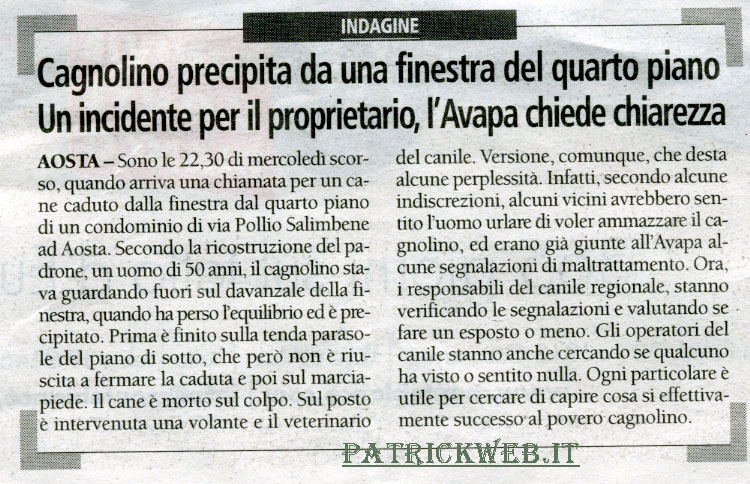 INDAGINE

Cagnolino precipita da una finestra del quarto piano
Un incidente per il proprietario, l'Avapa chiede chiarezza

AOSTA – Sono le 22,30 di mercoledì scorso, quando arriva una chiamata per un cane caduto dalla finestra dal quarto piano di un condominio di via Pollio Salimbene ad Aosta. Secondo la ricostruzione del padrone, un uomo di 50 anni, il cagnolino stava guardando fuori sul davanzale della finestra, quando ha perso l'equilibrio ed è precipitato. Prima è finito sulla tenda parasole del piano di sotto, che però non è riuscita a fermare la caduta e poi sul marciapiede. Il cane è morto sul colpo. Sul posto è intervenuta una volante e il veterinario del canile. Versione, comunque, che desta alcune perplessità. Infatti, secondo alcune indiscrezioni, alcuni vicini avrebbero sentito l'uomo urlare di voler ammazzare il cagnolino, ed erano già giunte all'Avapa alcune segnalazioni di maltrattamento. Ora, i responsabili del canile regionale, stanno verificando le segnalazioni e valutando se fare un esposto o meno. Gli operatori del canile stanno anche cercando se qualcuno ha visto o sentito nulla. Ogni particolare è utile per cercare di capire cosa si effettivamente successo al povero cagnolino.

PATRICKWEB.IT